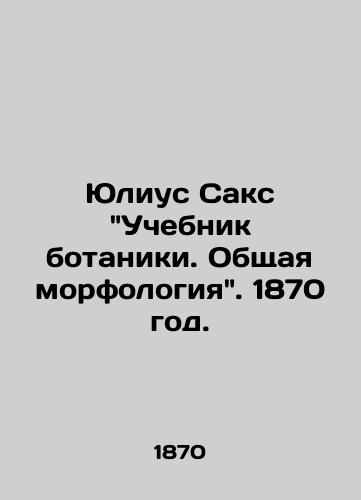 Юлиус Сакс "Учебник ботаники. Общая морфология". 1870 год.

1870